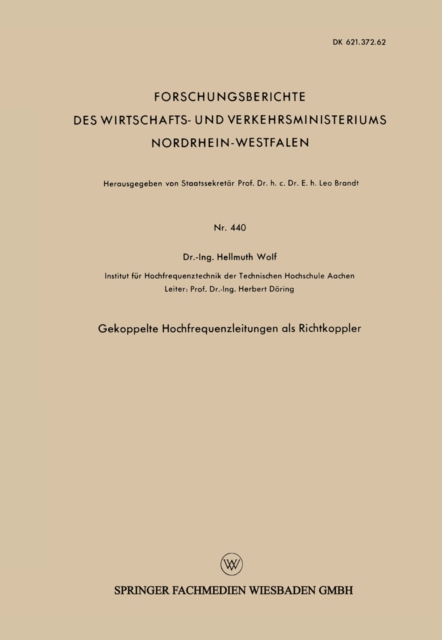 DK 621.372.62

FORSCHUNGSBERICHTE
DES WIRTSCHAFTS- UND VERKEHRSMINISTERIUMS
NORDRHEIN-WESTFALEN

Herausgegeben von Staatssekretär Prof. Dr. h. c. Dr. E. h. Leo Brandt

Nr. 440

Dr.-Ing. Hellmuth Wolf

Institut für Hochfrequenztechnik der Technischen Hochschule Aachen
Leiter: Prof. Dr.-Ing. Herbert Döring

Gekoppelte Hochfrequenzleitungen als Richtkoppler

W

SPRINGER FACHMEDIEN WIESBADEN GMBH